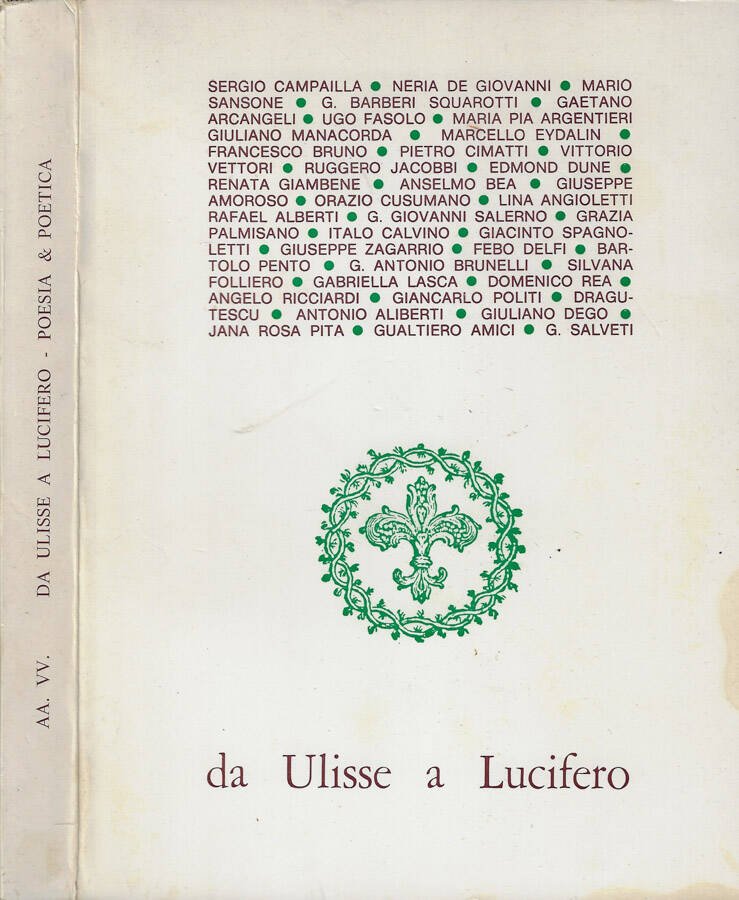 AA. VV. DA ULISSE A LUCIFERO - POESIA & POETICA

SERGIO CAMPAILLA ● NERIA DE GIOVANNI ● MARIO SANSONE ● G. BARBERI SQUAROTTI ● GAETANO ARCANGELI ● UGO FASOLO ● MARIA PIA ARGENTIERI GIULIANO MANACORDA ● MARCELLO EYDALIN ● FRANCESCO BRUNO ● PIETRO CIMATTI ● VITTORIO VETTORI ● RUGGERO JACOBBI ● EDMOND DUNE ● RENATA GIAMBENE ● ANSELMO BEA ● GIUSEPPE AMOROSO ● ORAZIO CUSUMANO ● LINA ANGIOLETTI RAFAEL ALBERTI ● G. GIOVANNI SALERNO ● GRAZIA PALMISANO ● ITALO CALVINO ● GIACINTO SPAGNOLETTI ● GIUSEPPE ZAGARRIO ● FEBO DELFI ● BARTOLO PENTO ● G. ANTONIO BRUNELLI ● SILVANA FOLLIERO ● GABRIELLA LASCA ● DOMENICO REA ● ANGELO RICCIARDI ● GIANCARLO POLITI ● DRAGUTESCU ● ANTONIO ALIBERTI ● GIULIANO DEGO ● JANA ROSA PITA ● GUALTIERO AMICI ● G. SALVETI

da Ulisse a Lucifero